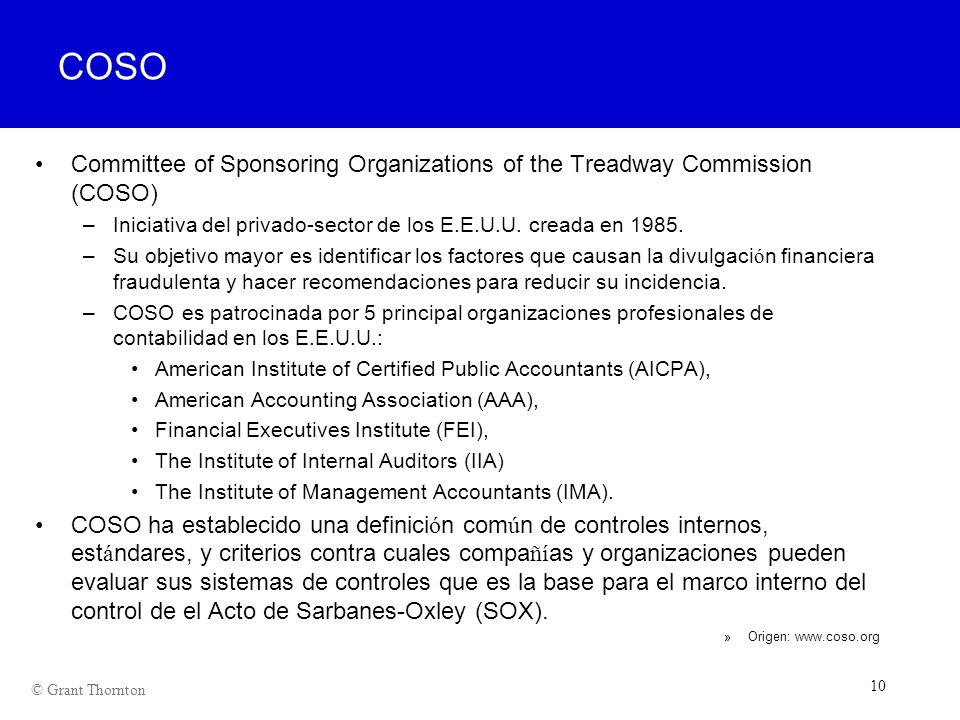 COSO

• Committee of Sponsoring Organizations of the Treadway Commission (COSO)
– Iniciativa del privado-sector de los E.E.U.U. creada en 1985.
– Su objetivo mayor es identificar los factores que causan la divulgación financiera fraudulenta y hacer recomendaciones para reducir su incidencia.
– COSO es patrocinada por 5 principal organizaciones profesionales de contabilidad en los E.E.U.U.:
• American Institute of Certified Public Accountants (AICPA),
• American Accounting Association (AAA),
• Financial Executives Institute (FEI),
• The Institute of Internal Auditors (IIA)
• The Institute of Management Accountants (IMA).
• COSO ha establecido una definición común de controles internos, estándares, y criterios contra cuales compañías y organizaciones pueden evaluar sus sistemas de controles que es la base para el marco interno del control de el Acto de Sarbanes-Oxley (SOX).

» Origen: www.coso.org

© Grant Thornton

10